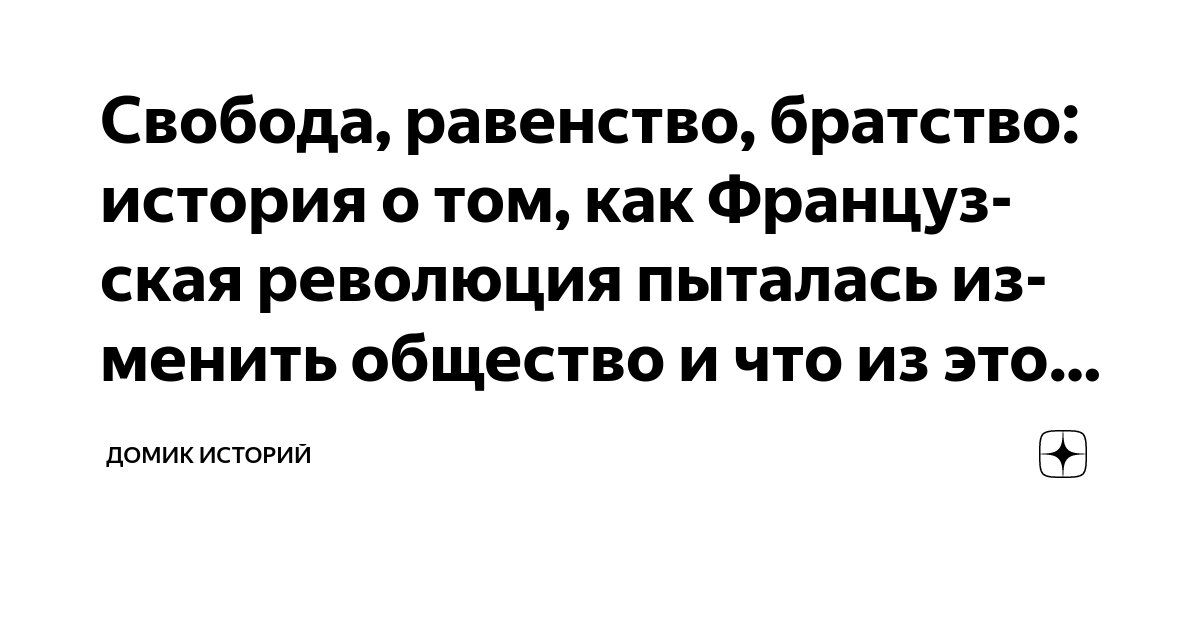 Свобода, равенство, братство: история о том, как Французская революция пыталась изменить общество и что из это...

ДОМИК ИСТОРИЙ